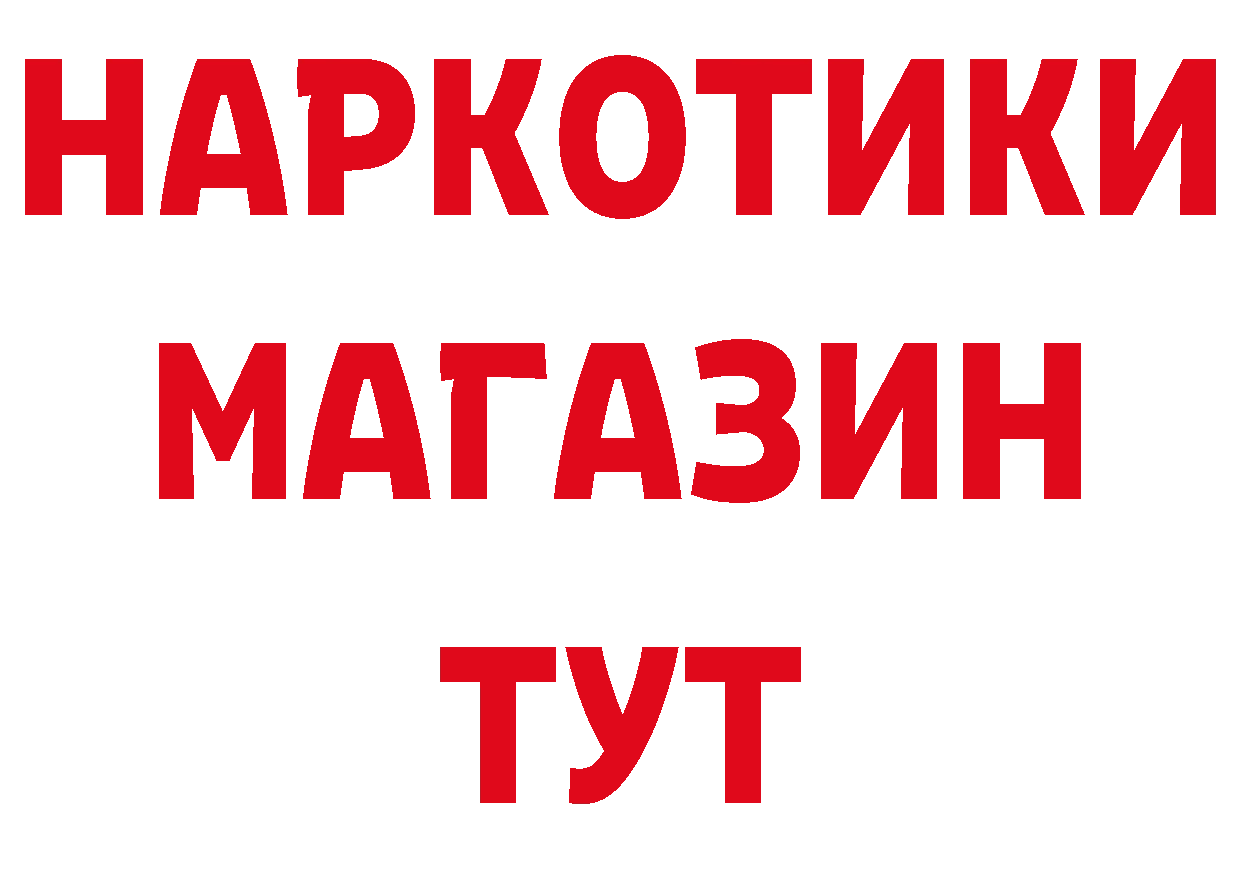 НАРКОТИКИ
МАГАЗИН
ТУТ